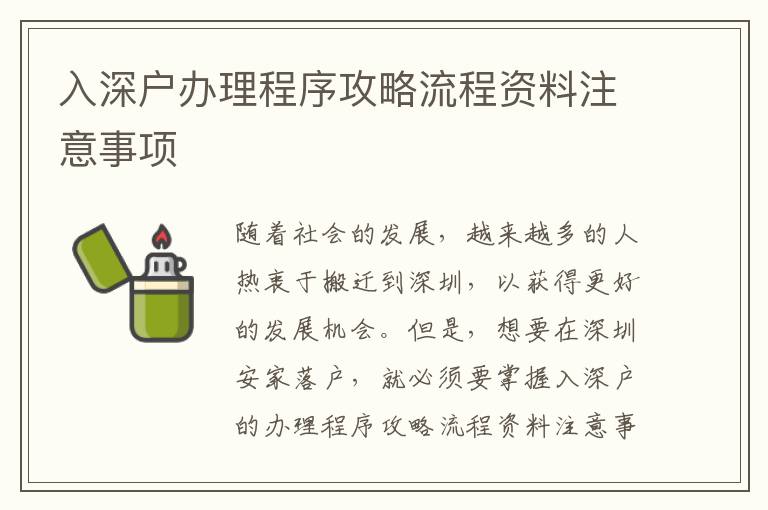 入深户办理程序攻略流程资料注意事项

随着社会的发展，越来越多的人热衷于搬迁到深圳，以获得更好的发展机会。但是，想要在深圳安家落户，就必须要掌握入深户的办理程序攻略流程资料注意事